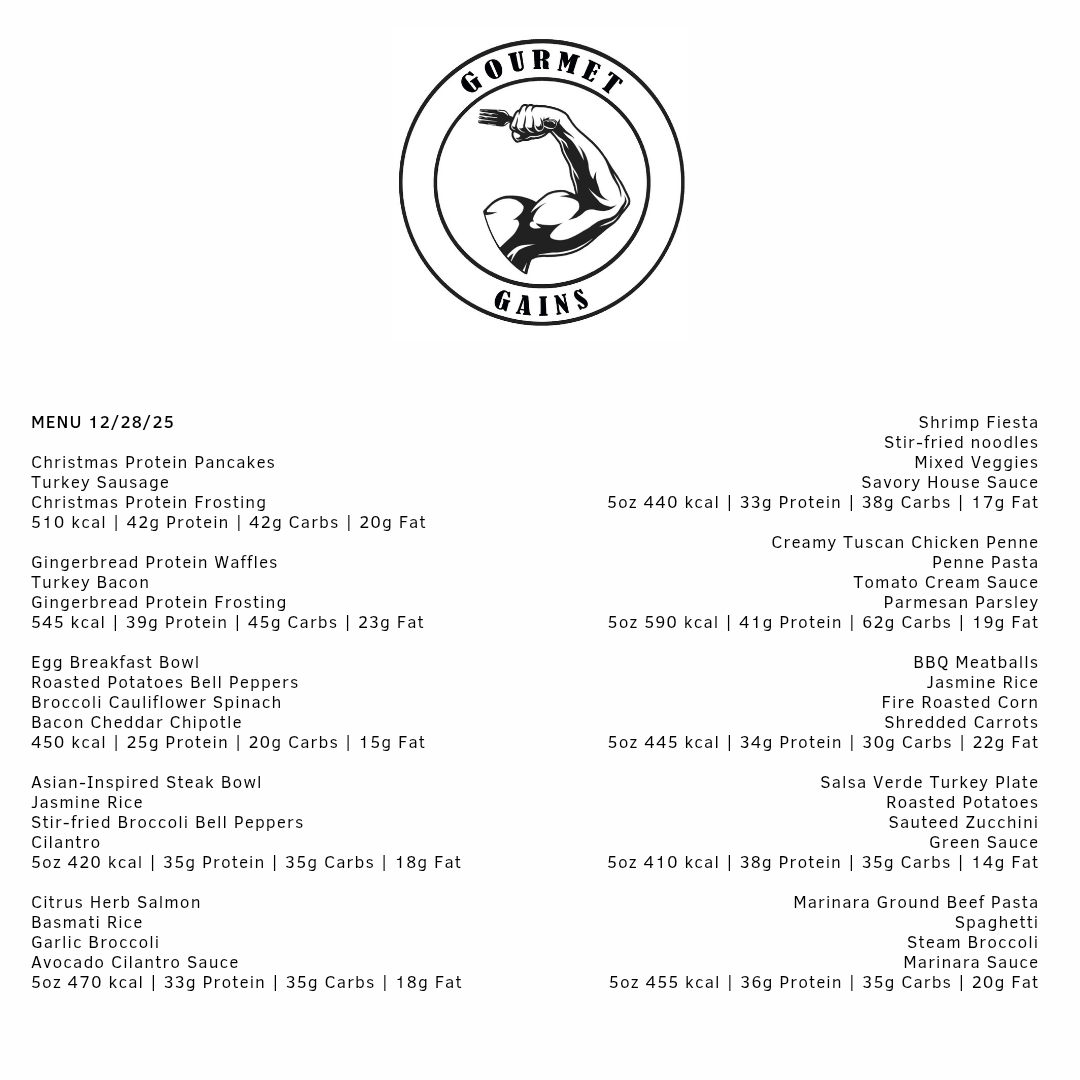 GOURMET
GAINS

MENU 12/28/25

Christmas Protein Pancakes
Turkey Sausage
Christmas Protein Frosting
510 kcal | 42g Protein | 42g Carbs | 20g Fat

Gingerbread Protein Waffles
Turkey Bacon
Gingerbread Protein Frosting
545 kcal | 39g Protein | 45g Carbs | 23g Fat

Egg Breakfast Bowl
Roasted Potatoes Bell Peppers
Broccoli Cauliflower Spinach
Bacon Cheddar Chipotle
450 kcal | 25g Protein | 20g Carbs | 15g Fat

Asian-Inspired Steak Bowl
Jasmine Rice
Stir-fried Broccoli Bell Peppers
Cilantro
5oz 420 kcal | 35g Protein | 35g Carbs | 18g Fat

Citrus Herb Salmon
Basmati Rice
Garlic Broccoli
Avocado Cilantro Sauce
5oz 470 kcal | 33g Protein | 35g Carbs | 18g Fat

Shrimp Fiesta
Stir-fried noodles
Mixed Veggies
Savory House Sauce
5oz 440 kcal | 33g Protein | 38g Carbs | 17g Fat

Creamy Tuscan Chicken Penne
Penne Pasta
Tomato Cream Sauce
Parmesan Parsley
5oz 590 kcal | 41g Protein | 62g Carbs | 19g Fat

BBQ Meatballs
Jasmine Rice
Fire Roasted Corn
Shredded Carrots
5oz 445 kcal | 34g Protein | 30g Carbs | 22g Fat

Salsa Verde Turkey Plate
Roasted Potatoes
Sauteed Zucchini
Green Sauce
5oz 410 kcal | 38g Protein | 35g Carbs | 14g Fat

Marinara Ground Beef Pasta
Spaghetti
Steam Broccoli
Marinara Sauce
5oz 455 kcal | 36g Protein | 35g Carbs | 20g Fat